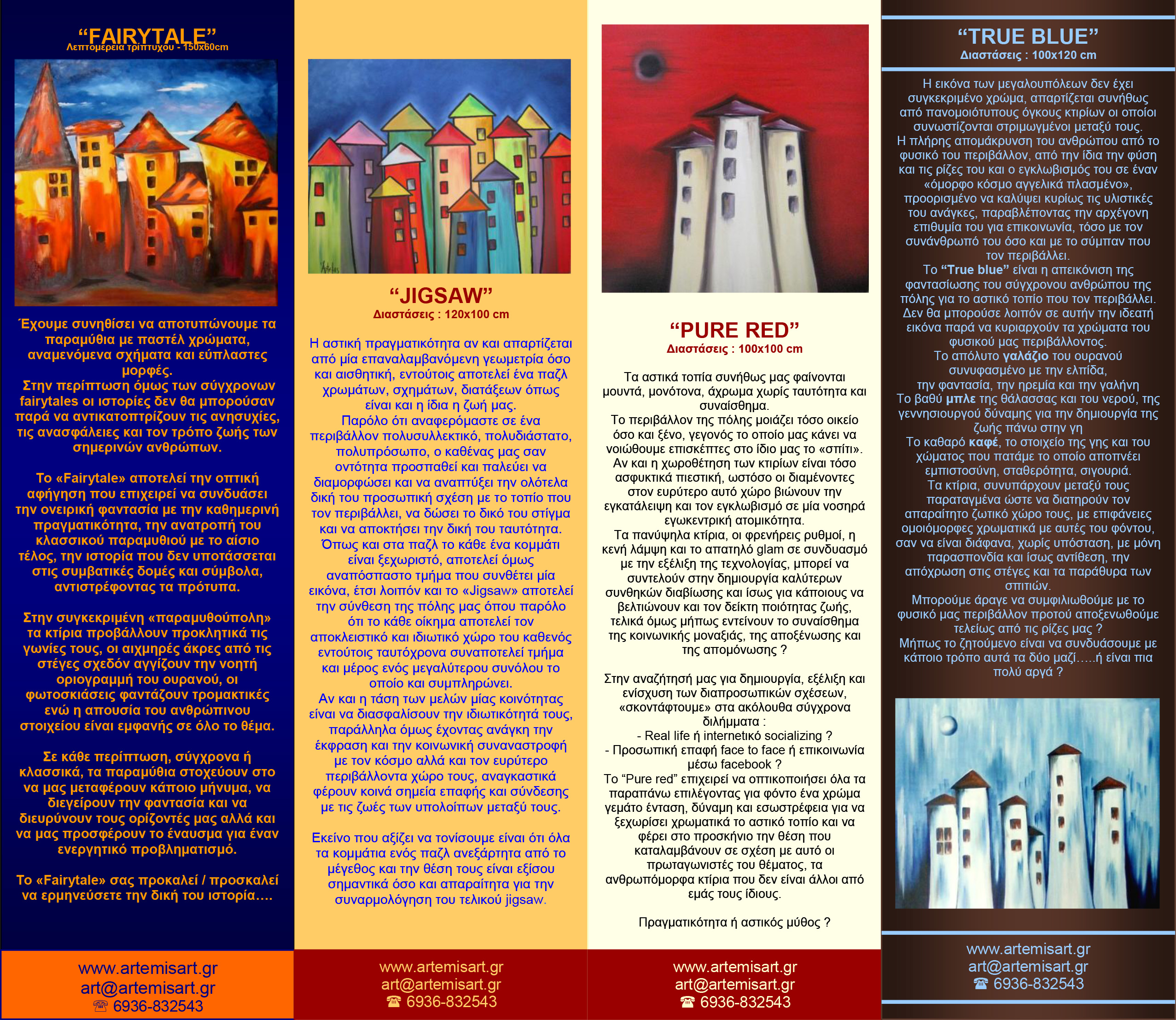 “FAIRYTALE”
Λεπτομέρεια τρίπτυχου - 150x60cm

Έχουμε συνηθίσει να αποτυπώνουμε τα παραμύθια με παστέλ χρώματα, αναμενόμενα σχήματα και εύπλαστες μορφές.
Στην περίπτωση όμως των σύγχρονων fairytales οι ιστορίες δεν θα μπορούσαν παρά να αντικατοπτρίζουν τις ανησυχίες, τις ανασφάλειες και τον τρόπο ζωής των σημερινών ανθρώπων.

Το «Fairytale» αποτελεί την οπτική αφήγηση που επιχειρεί να συνδυάσει την ονειρική φαντασία με την καθημερινή πραγματικότητα, την ανατροπή του κλασσικού παραμυθιού με το αίσιο τέλος, την ιστορία που δεν υποτάσσεται στις συμβατικές δομές και σύμβολα, αντιστρέφοντας τα πρότυπα.

Στην συγκεκριμένη «παραμυθούπολη» τα κτίρια προβάλλουν προκλητικά τις γωνίες τους, οι αιχμηρές άκρες από τις στέγες σχεδόν αγγίζουν την νοητή οριογραμμή του ουρανού, οι φωτοσκιάσεις φαντάζουν τρομακτικές ενώ η απουσία του ανθρώπινου στοιχείου είναι εμφανής σε όλο το θέμα.

Σε κάθε περίπτωση, σύγχρονα ή κλασσικά, τα παραμύθια στοχεύουν στο να μας μεταφέρουν κάποιο μήνυμα, να διεγείρουν την φαντασία και να διευρύνουν τους ορίζοντές μας αλλά και να μας προσφέρουν το έναυσμα για έναν ενεργητικό προβληματισμό.

Το «Fairytale» σας προκαλεί / προσκαλεί να ερμηνεύσετε την δική του ιστορία....

www.artemisart.gr
art@artemisart.gr
☎ 6936-832543

“JIGSAW”
Διαστάσεις : 120x100 cm

Η αστική πραγματικότητα αν και απαρτίζεται από μία επαναλαμβανόμενη γεωμετρία όσο και αισθητική, εντούτοις αποτελεί ένα παζλ χρωμάτων, σχημάτων, διατάξεων όπως είναι και η ίδια η ζωή μας.
Παρόλο ότι αναφερόμαστε σε ένα περιβάλλον πολυσυλλεκτικό, πολυδιάστατο, πολυπρόσωπο, ο καθένας μας σαν οντότητα προσπαθεί και παλεύει να διαμορφώσει και να αναπτύξει την ολότελα δική του προσωπική σχέση με το τοπίο που τον περιβάλλει, να δώσει το δικό του στίγμα και να αποκτήσει την δική του ταυτότητα.
Όπως και στα παζλ το κάθε ένα κομμάτι είναι ξεχωριστό, αποτελεί όμως αναπόσπαστο τμήμα που συνθέτει μία εικόνα, έτσι λοιπόν και το «Jigsaw» αποτελεί την σύνθεση της πόλης μας όπου παρόλο ότι το κάθε οίκημα αποτελεί τον αποκλειστικό και ιδιωτικό χώρο του καθενός εντούτοις ταυτόχρονα συναποτελεί τμήμα και μέρος ενός μεγαλύτερου συνόλου το οποίο και συμπληρώνει.
Αν και η τάση των μελών μίας κοινότητας είναι να διασφαλίσουν την ιδιωτικότητά τους, παράλληλα όμως έχοντας ανάγκη την έκφραση και την κοινωνική συναναστροφή με τον κόσμο αλλά και τον ευρύτερο περιβάλλοντα χώρο τους, αναγκαστικά φέρουν κοινά σημεία επαφής και σύνδεσης με τις ζωές των υπολοίπων μεταξύ τους.

Εκείνο που αξίζει να τονίσουμε είναι ότι όλα τα κομμάτια ενός παζλ ανεξάρτητα από το μέγεθος και την θέση τους είναι εξίσου σημαντικά όσο και απαραίτητα για την συναρμολόγηση του τελικού jigsaw.

www.artemisart.gr
art@artemisart.gr
☎ 6936-832543

“PURE RED”
Διαστάσεις : 100x100 cm

Τα αστικά τοπία συνήθως μας φαίνονται μουντά, μονότονα, άχρωμα χωρίς ταυτότητα και συναίσθημα.
Το περιβάλλον της πόλης μοιάζει τόσο οικείο όσο και ξένο, γεγονός το οποίο μας κάνει να νοιώθουμε επισκέπτες στο ίδιο μας το «σπίτι».
Αν και η χωροθέτηση των κτιρίων είναι τόσο ασφυκτικά πιεστική, ωστόσο οι διαμένοντες στον ευρύτερο αυτό χώρο βιώνουν την εγκατάλειψη και τον εγκλωβισμό σε μία νοσηρά εγωκεντρική ατομικότητα.
Τα πανύψηλα κτίρια, οι φρενήρεις ρυθμοί, η κενή λάμψη και το απατηλό glam σε συνδυασμό με την εξέλιξη της τεχνολογίας, μπορεί να συντελούν στην δημιουργία καλύτερων συνθηκών διαβίωσης και ίσως για κάποιους να βελτιώνουν και τον δείκτη ποιότητας ζωής, τελικά όμως μήπως εντείνουν το συναίσθημα της κοινωνικής μοναξιάς, της αποξένωσης και της απομόνωσης ?

Στην αναζήτησή μας για δημιουργία, εξέλιξη και ενίσχυση των διαπροσωπικών σχέσεων, «σκοντάφτουμε» στα ακόλουθα σύγχρονα διλήμματα :
- Real life ή internetικό socializing ?
- Προσωπική επαφή face to face ή επικοινωνία μέσω facebook ?
Το “Pure red” επιχειρεί να οπτικοποιήσει όλα τα παραπάνω επιλέγοντας για φόντο ένα χρώμα γεμάτο ένταση, δύναμη και εσωστρέφεια για να ξεχωρίσει χρωματικά το αστικό τοπίο και να φέρει στο προσκήνιο την θέση που καταλαμβάνουν σε σχέση με αυτό οι πρωταγωνιστές του θέματος, τα ανθρωπόμορφα κτίρια που δεν είναι άλλοι από εμάς τους ίδιους.

Πραγματικότητα ή αστικός μύθος ?

www.artemisart.gr
art@artemisart.gr
☎ 6936-832543

“TRUE BLUE”
Διαστάσεις : 100x120 cm

Η εικόνα των μεγαλουπόλεων δεν έχει συγκεκριμένο χρώμα, απαρτίζεται συνήθως από πανομοιότυπους όγκους κτιρίων οι οποίοι συνωστίζονται στριμωγμένοι μεταξύ τους.
Η πλήρης απομάκρυνση του ανθρώπου από το φυσικό του περιβάλλον, από την ίδια την φύση και τις ρίζες του και ο εγκλωβισμός του σε έναν «όμορφο κόσμο αγγελικά πλασμένο», προορισμένο να καλύψει κυρίως τις υλιστικές του ανάγκες, παραβλέποντας την αρχέγονη επιθυμία του για επικοινωνία, τόσο με τον συνάνθρωπό του όσο και με το σύμπαν που τον περιβάλλει.
Το “True blue” είναι η απεικόνιση της φαντασίωσης του σύγχρονου ανθρώπου της πόλης για το αστικό τοπίο που τον περιβάλλει. Δεν θα μπορούσε λοιπόν σε αυτήν την ιδεατή εικόνα παρά να κυριαρχούν τα χρώματα του φυσικού μας περιβάλλοντος.
Το απόλυτο γαλάζιο του ουρανού συνυφασμένο με την ελπίδα, την φαντασία, την ηρεμία και την γαλήνη
Το βαθύ μπλε της θάλασσας και του νερού, της γεννησιουργού δύναμης για την δημιουργία της ζωής πάνω στην γη
Το καθαρό καφέ, το στοιχείο της γης και του χώματος που πατάμε το οποίο αποπνέει εμπιστοσύνη, σταθερότητα, σιγουριά.
Τα κτίρια, συνυπάρχουν μεταξύ τους παραταγμένα ώστε να διατηρούν τον απαραίτητο ζωτικό χώρο τους, με επιφάνειες ομοιόμορφες χρωματικά με αυτές του φόντου, σαν να είναι διάφανα, χωρίς υπόσταση, με μόνη παρασπονδία και ίσως αντίθεση, την απόχρωση στις στέγες και τα παράθυρα των σπιτιών.
Μπορούμε άραγε να συμφιλιωθούμε με το φυσικό μας περιβάλλον προτού αποξενωθούμε τελείως από τις ρίζες μας ?
Μήπως το ζητούμενο είναι να συνδυάσουμε με κάποιο τρόπο αυτά τα δύο μαζί.....ή είναι πια πολύ αργά ?

www.artemisart.gr
art@artemisart.gr
☎ 6936-832543